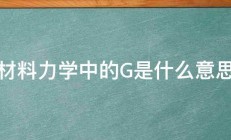 材料力学中的G是什么意思